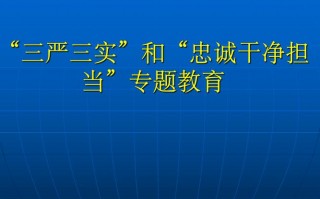 “三严三实”和“忠诚干净担当”专题教育